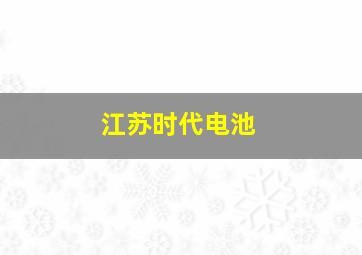 江苏时代电池